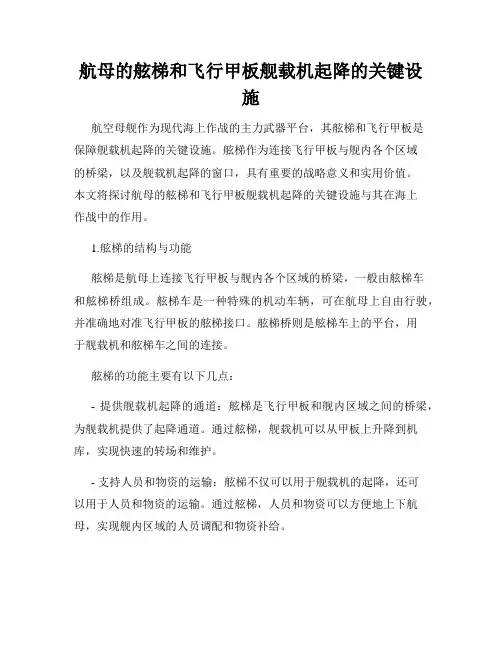 航母的舷梯和飞行甲板舰载机起降的关键设施

航空母舰作为现代海上作战的主力武器平台，其舷梯和飞行甲板是保障舰载机起降的关键设施。舷梯作为连接飞行甲板与舰内各个区域的桥梁，以及舰载机起降的窗口，具有重要的战略意义和实用价值。本文将探讨航母的舷梯和飞行甲板舰载机起降的关键设施与其在海上作战中的作用。

1.舷梯的结构与功能

舷梯是航母上连接飞行甲板与舰内各个区域的桥梁，一般由舷梯车和舷梯桥组成。舷梯车是一种特殊的机动车辆，可在航母上自由行驶，并准确地对准飞行甲板的舷梯接口。舷梯桥则是舷梯车上的平台，用于舰载机和舷梯车之间的连接。

舷梯的功能主要有以下几点：

- 提供舰载机起降的通道：舷梯是飞行甲板和舰内区域之间的桥梁，为舰载机提供了起降通道。通过舷梯，舰载机可以从甲板上升降到机库，实现快速的转场和维护。

- 支持人员和物资的运输：舷梯不仅可以用于舰载机的起降，还可以用于人员和物资的运输。通过舷梯，人员和物资可以方便地上下航母，实现舰内区域的人员调配和物资补给。